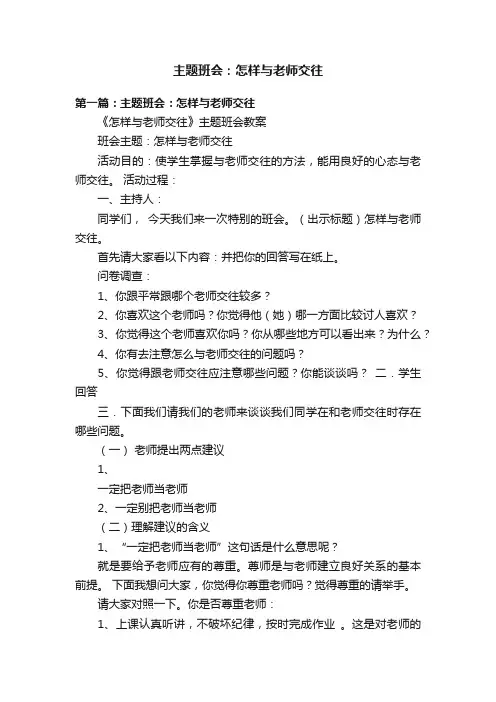 主题班会：怎样与老师交往

第一篇：主题班会：怎样与老师交往

《怎样与老师交往》主题班会教案

班会主题：怎样与老师交往

活动目的：使学生掌握与老师交往的方法，能用良好的心态与老师交往。 活动过程：

一、主持人：

同学们， 今天我们来一次特别的班会。（出示标题）怎样与老师交往。

首先请大家看以下内容：并把你的回答写在纸上。

问卷调查：

1、你跟平常跟哪个老师交往较多？

2、你喜欢这个老师吗？你觉得他（她）哪一方面比较讨人喜欢？

3、你觉得这个老师喜欢你吗？你从哪些地方可以看出来？为什么？

4、你有去注意怎么与老师交往的问题吗？

5、你觉得跟老师交往应注意哪些问题？你能谈谈吗？ 二．学生回答

三．下面我们请我们的老师来谈谈我们同学在和老师交往时存在哪些问题。

（一） 老师提出两点建议

1、

一定把老师当老师

2、一定别把老师当老师

（二）理解建议的含义

1、 “一定把老师当老师” 这句话是什么意思呢？

就是要给予老师应有的尊重。尊师是与老师建立良好关系的基本前提。 下面我想问大家，你觉得你尊重老师吗？觉得尊重的请举手。

请大家对照一下。你是否尊重老师：

1、上课认真听讲，不破坏纪律，按时完成作业 。这是对老师的